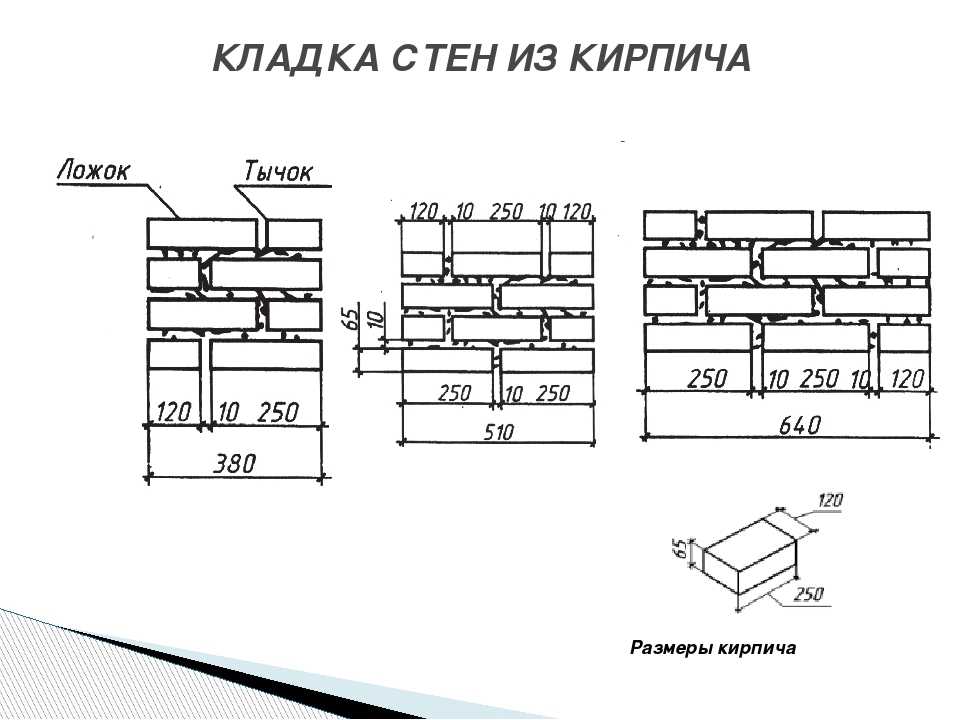 КЛАДКА СТЕН ИЗ КИРПИЧА

Ложок

Тычок

120 10 250

380

120 10 250 10 120

65

10

250

10 250

510

250

10 250 10

120

640

120

65

250

Размеры кирпича